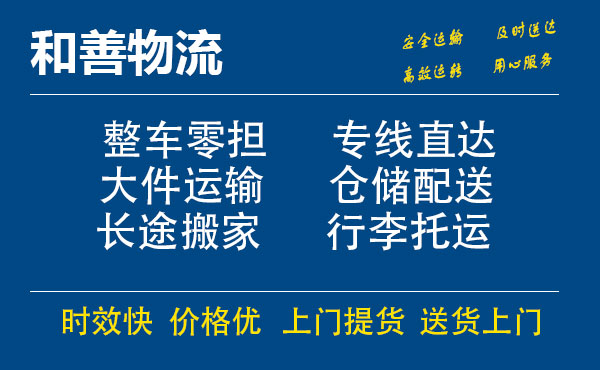 和善物流

安全运输 及时送达
高效运转 用心服务

整车零担 专线直达
大件运输 仓储配送
长途搬家 行李托运

时效快 价格优 上门提货 送货上门